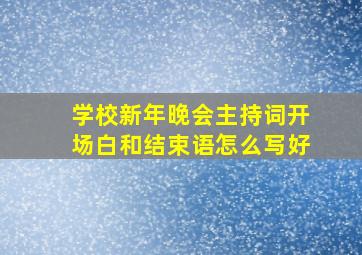 学校新年晚会主持词开场白和结束语怎么写好